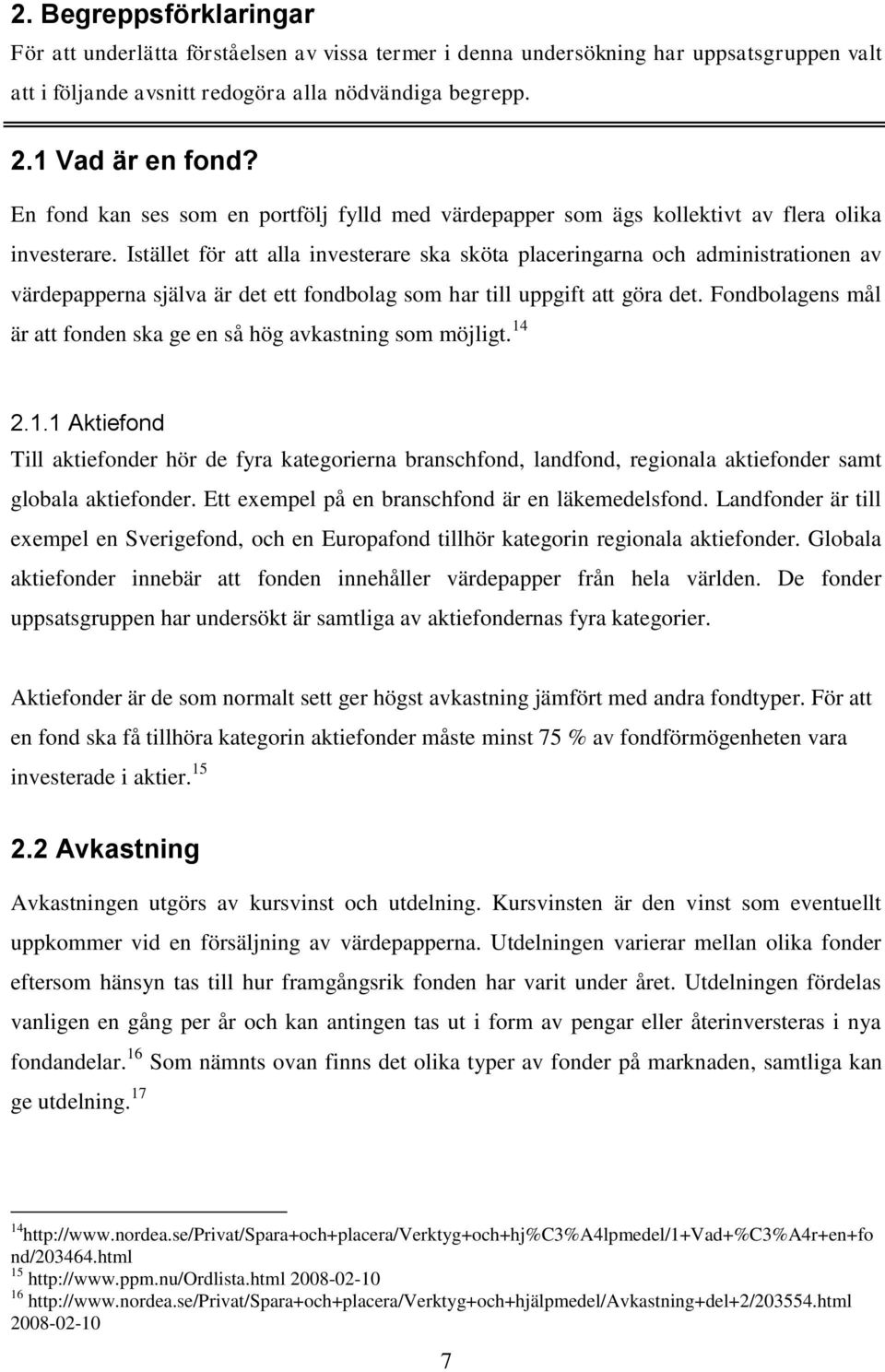 2. Begreppsförklaringar

För att underlätta förståelsen av vissa termer i denna undersökning har uppsatsgruppen valt att i följande avsnitt redogöra alla nödvändiga begrepp.

2.1 Vad är en fond?

En fond kan ses som en portfölj fylld med värdepapper som ägs kollektivt av flera olika investerare. Istället för att alla investerare ska sköta placeringarna och administrationen av värdepapperna själva är det ett fondbolag som har till uppgift att göra det. Fondbolagens mål är att fonden ska ge en så hög avkastning som möjligt. $^{14}$

2.1.1 Aktiefond

Till aktiefonder hör de fyra kategorierna branschfond, landfond, regionala aktiefonder samt globala aktiefonder. Ett exempel på en branschfond är en läkemedelsfond. Landfonder är till exempel en Sverigefond, och en Europafond tillhör kategorin regionala aktiefonder. Globala aktiefonder innebär att fonden innehåller värdepapper från hela världen. De fonder uppsatsgruppen har undersökt är samtliga av aktiefondernas fyra kategorier.

Aktiefonder är de som normalt sett ger högst avkastning jämfört med andra fondtyper. För att en fond ska få tillhöra kategorin aktiefonder måste minst 75 % av fondförmögenheten vara investerade i aktier. $^{15}$

2.2 Avkastning

Avkastningen utgörs av kursvinst och utdelning. Kursvinsten är den vinst som eventuellt uppkommer vid en försäljning av värdepapperna. Utdelningen varierar mellan olika fonder eftersom hänsyn tas till hur framgångsrik fonden har varit under året. Utdelningen fördelas vanligen en gång per år och kan antingen tas ut i form av pengar eller återinversteras i nya fondandelar. $^{16}$ Som nämnts ovan finns det olika typer av fonder på marknaden, samtliga kan ge utdelning. $^{17}$

$^{14}$http://www.nordea.se/Privat/Spara+och+placera/Verktyg+och+hj%C3%A4lpmedel/1+Vad+%C3%A4r+en+fond/203464.html
$^{15}$ http://www.ppm.nu/Ordlista.html 2008-02-10
$^{16}$ http://www.nordea.se/Privat/Spara+och+placera/Verktyg+och+hjälpmedel/Avkastning+del+2/203554.html 2008-02-10

7